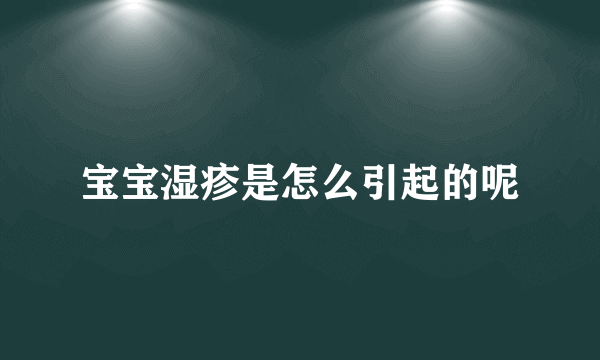 宝宝湿疹是怎么引起的呢